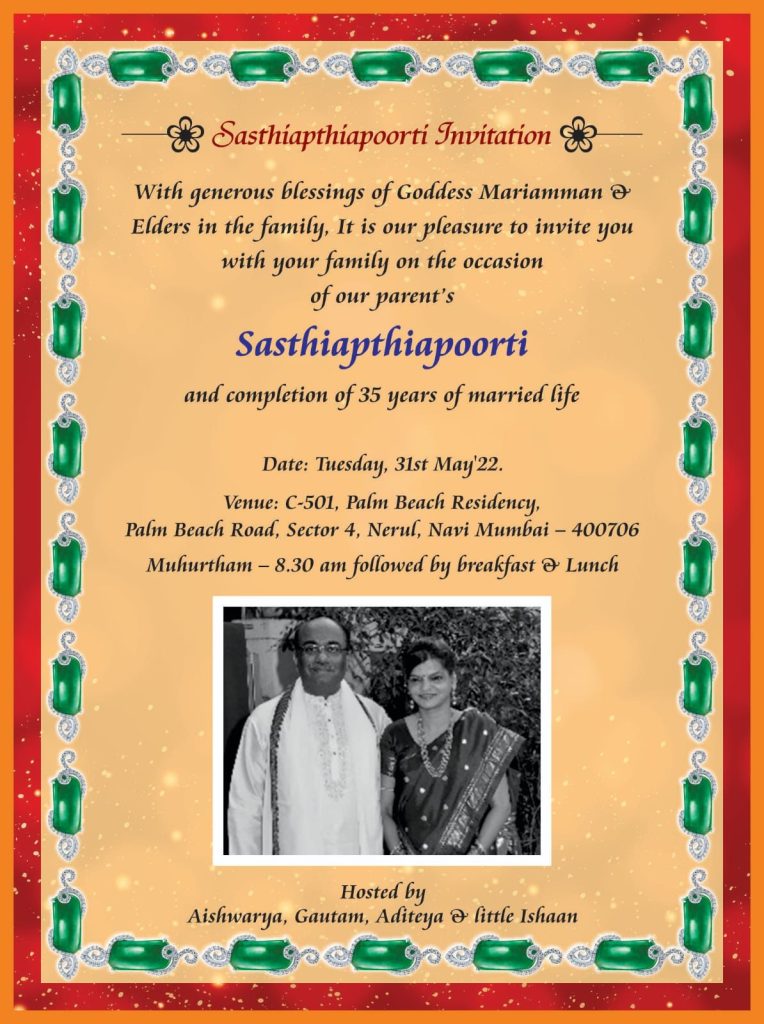 Sasthiapthiapoorti Invitation

With generous blessings of Goddess Mariamman & Elders in the family, It is our pleasure to invite you with your family on the occasion of our parent's

Sasthiapthiapoorti

and completion of 35 years of married life

Date: Tuesday, 31st May'22.

Venue: C-501, Palm Beach Residency,
Palm Beach Road, Sector 4, Nerul, Navi Mumbai – 400706

Muhurtham – 8.30 am followed by breakfast & Lunch

Hosted by
Aishwarya, Gautam, Aditeya & little Ishaan